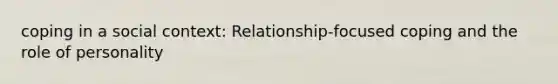 coping in a social context: Relationship-focused coping and the role of personality